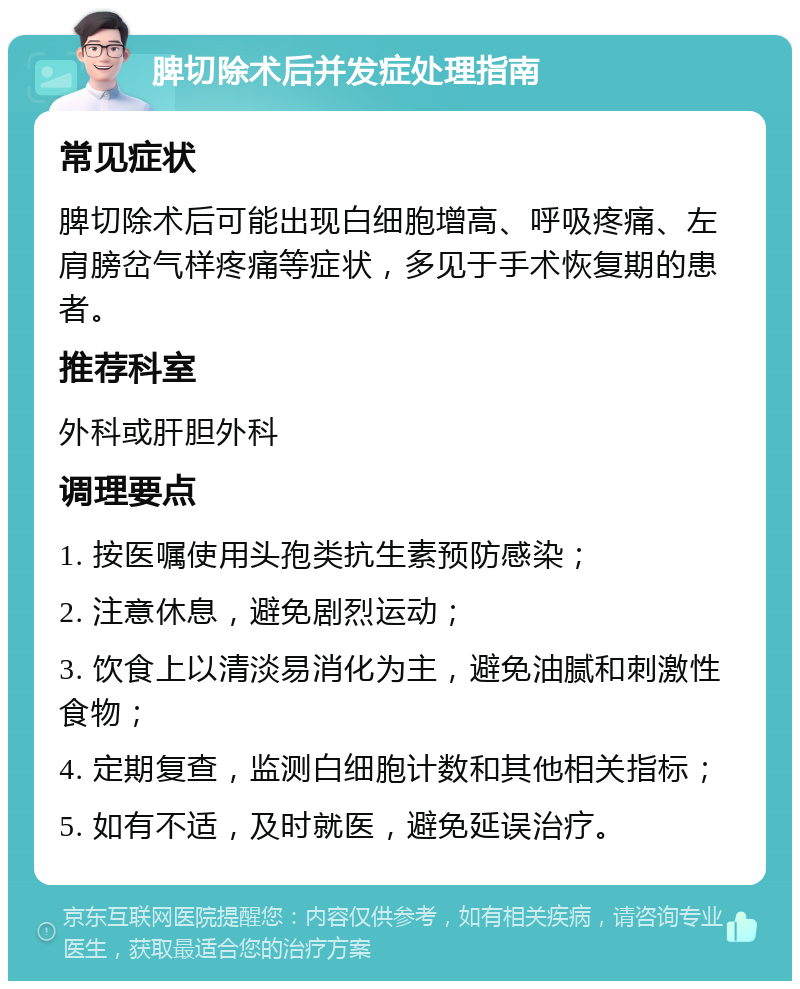 脾切除术后并发症处理指南

常见症状

脾切除术后可能出现白细胞增高、呼吸疼痛、左肩膀岔气样疼痛等症状，多见于手术恢复期的患者。

推荐科室

外科或肝胆外科

调理要点

1. 按医嘱使用头孢类抗生素预防感染；

2. 注意休息，避免剧烈运动；

3. 饮食上以清淡易消化为主，避免油腻和刺激性食物；

4. 定期复查，监测白细胞计数和其他相关指标；

5. 如有不适，及时就医，避免延误治疗。

京东互联网医院提醒您：内容仅供参考，如有相关疾病，请咨询专业医生，获取最适合您的治疗方案